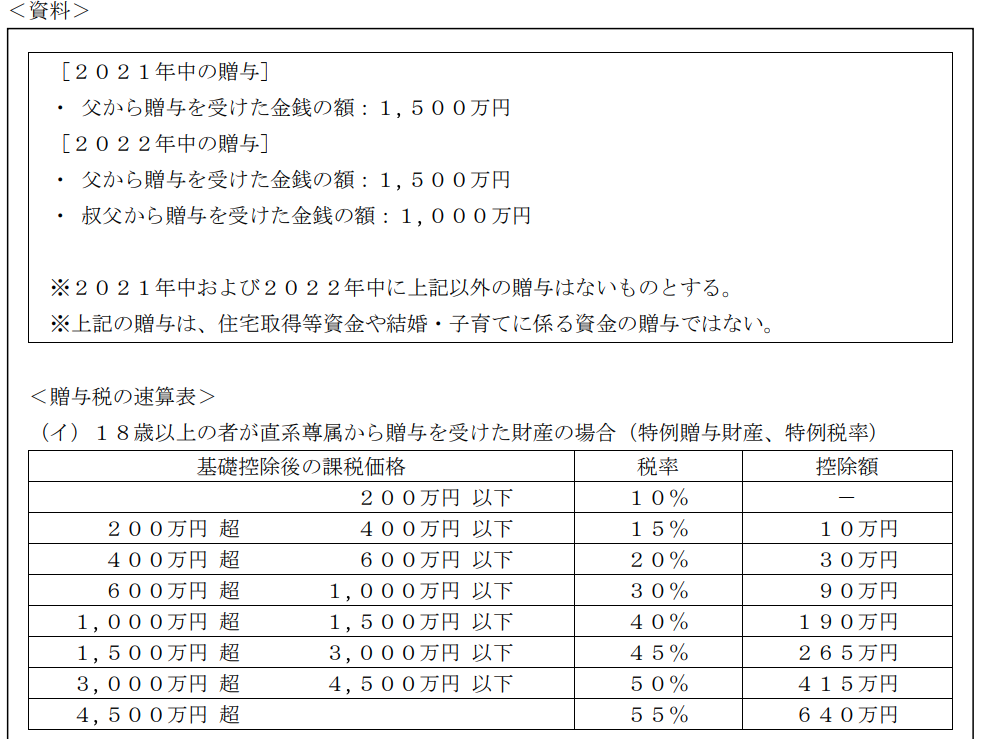 ＜資料＞

［２０２１年中の贈与］
・ 父から贈与を受けた金銭の額：１，５００万円
［２０２２年中の贈与］
・ 父から贈与を受けた金銭の額：１，５００万円
・ 叔父から贈与を受けた金銭の額：１，０００万円

※２０２１年中および２０２２年中に上記以外の贈与はないものとする。
※上記の贈与は、住宅取得等資金や結婚・子育てに係る資金の贈与ではない。

＜贈与税の速算表＞
（イ）１８歳以上の者が直系尊属から贈与を受けた財産の場合（特例贈与財産、特例税率）

| 基礎控除後の課税価格 | 税率 | 控除額 |
|---|---|---|
| ２００万円 以下 | １０％ | － |
| ２００万円 超　４００万円 以下 | １５％ | １０万円 |
| ４００万円 超　６００万円 以下 | ２０％ | ３０万円 |
| ６００万円 超　１，０００万円 以下 | ３０％ | ９０万円 |
| １，０００万円 超　１，５００万円 以下 | ４０％ | １９０万円 |
| １，５００万円 超　３，０００万円 以下 | ４５％ | ２６５万円 |
| ３，０００万円 超　４，５００万円 以下 | ５０％ | ４１５万円 |
| ４，５００万円 超 | ５５％ | ６４０万円 |